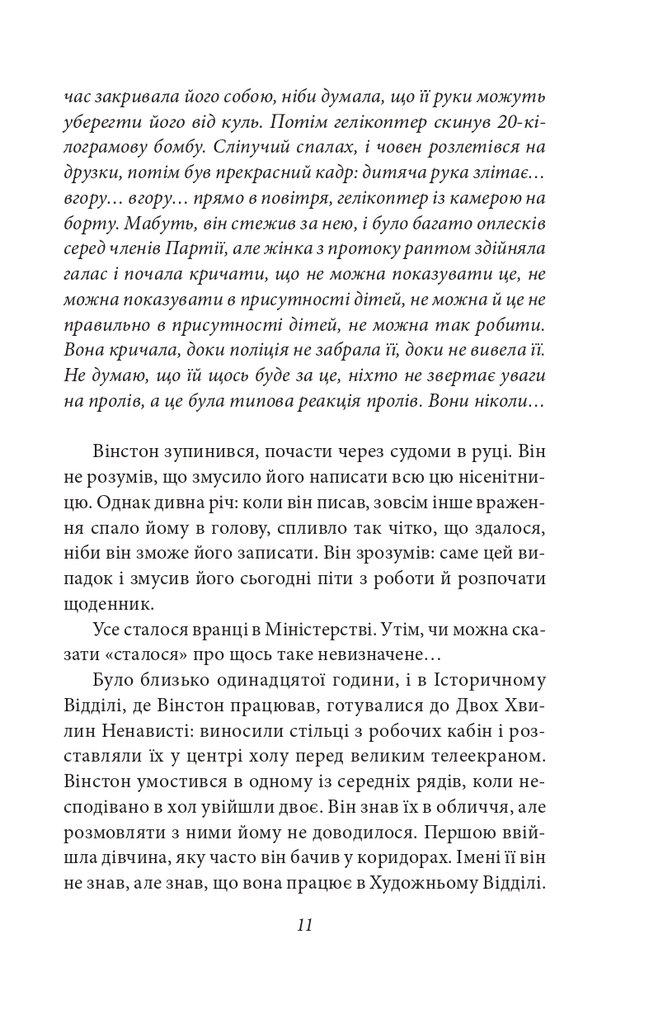 час закривала його собою, ніби думала, що її руки можуть уберегти його від куль. Потім гелікоптер скинув 20-кілограмову бомбу. Сліпучий спалах, і човен розлетівся на друзки, потім був прекрасний кадр: дитяча рука злітає… вгору… вгору… прямо в повітря, гелікоптер із камерою на борту. Мабуть, він стежив за нею, і було багато оплесків серед членів Партії, але жінка з протоку раптом здійняла галас і почала кричати, що не можна показувати це, не можна показувати в присутності дітей, не можна й це не правильно в присутності дітей, не можна так робити. Вона кричала, доки поліція не забрала її, доки не вивела її. Не думаю, що їй щось буде за це, ніхто не звертає уваги на пролів, а це була типова реакція пролів. Вони ніколи…

Вінстон зупинився, почасти через судоми в руці. Він не розумів, що змусило його написати всю цю нісенітницю. Однак дивна річ: коли він писав, зовсім інше враження спало йому в голову, спливло так чітко, що здалося, ніби він зможе його записати. Він зрозумів: саме цей випадок і змусив його сьогодні піти з роботи й розпочати щоденник.

Усе сталося вранці в Міністерстві. Утім, чи можна сказати «сталося» про щось таке невизначене…

Було близько одинадцятої години, і в Історичному Відділі, де Вінстон працював, готувалися до Двох Хвилин Ненависті: виносили стільці з робочих кабін і розставляли їх у центрі холу перед великим телеекраном. Вінстон умостився в одному із середніх рядів, коли несподівано в хол увійшли двоє. Він знав їх в обличчя, але розмовляти з ними йому не доводилося. Першою ввійшла дівчина, яку часто він бачив у коридорах. Імені її він не знав, але знав, що вона працює в Художньому Відділі.

11